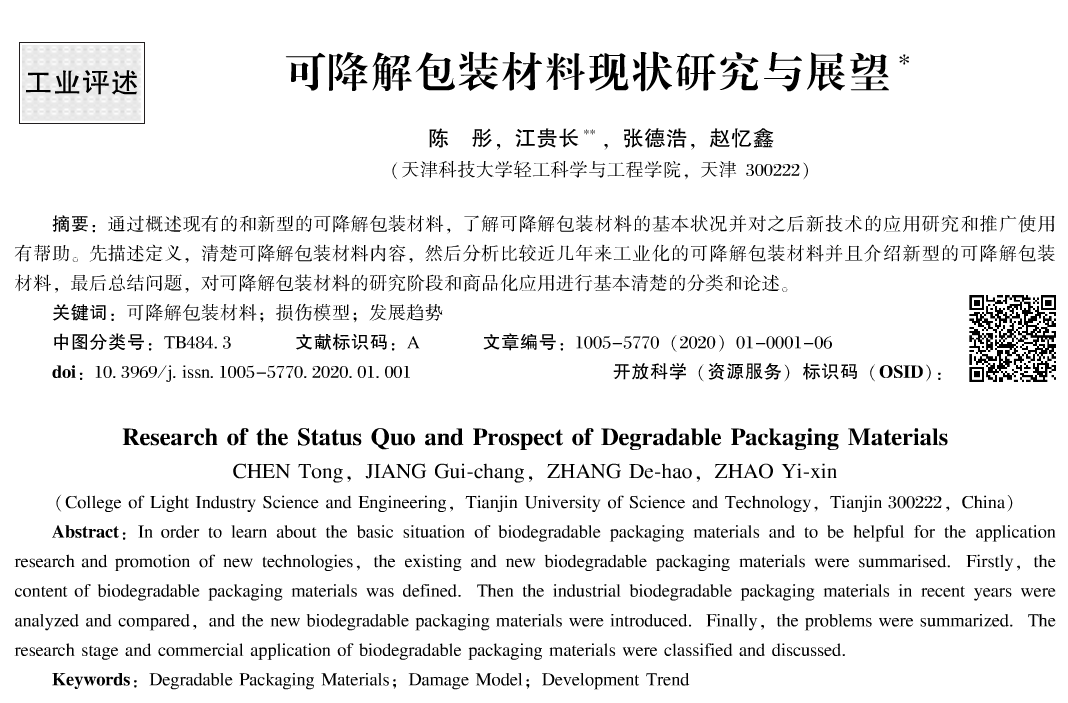 工业评述

可降解包装材料现状研究与展望*

陈　彤，江贵长**，张德浩，赵忆鑫

（天津科技大学轻工科学与工程学院，天津 300222）

摘要：通过概述现有的和新型的可降解包装材料，了解可降解包装材料的基本状况并对之后新技术的应用研究和推广使用有帮助。先描述定义，清楚可降解包装材料内容，然后分析比较近几年来工业化的可降解包装材料并且介绍新型的可降解包装材料，最后总结问题，对可降解包装材料的研究阶段和商品化应用进行基本清楚的分类和论述。

关键词：可降解包装材料；损伤模型；发展趋势

中图分类号：TB484.3　　文献标识码：A　　文章编号：1005-5770（2020）01-0001-06

doi：10.3969/j.issn.1005-5770.2020.01.001　　开放科学（资源服务）标识码（OSID）：

Research of the Status Quo and Prospect of Degradable Packaging Materials

CHEN Tong，JIANG Gui-chang，ZHANG De-hao，ZHAO Yi-xin

（College of Light Industry Science and Engineering，Tianjin University of Science and Technology，Tianjin 300222，China）

Abstract：In order to learn about the basic situation of biodegradable packaging materials and to be helpful for the application research and promotion of new technologies，the existing and new biodegradable packaging materials were summarised. Firstly，the content of biodegradable packaging materials was defined. Then the industrial biodegradable packaging materials in recent years were analyzed and compared，and the new biodegradable packaging materials were introduced. Finally，the problems were summarized. The research stage and commercial application of biodegradable packaging materials were classified and discussed.

Keywords：Degradable Packaging Materials；Damage Model；Development Trend